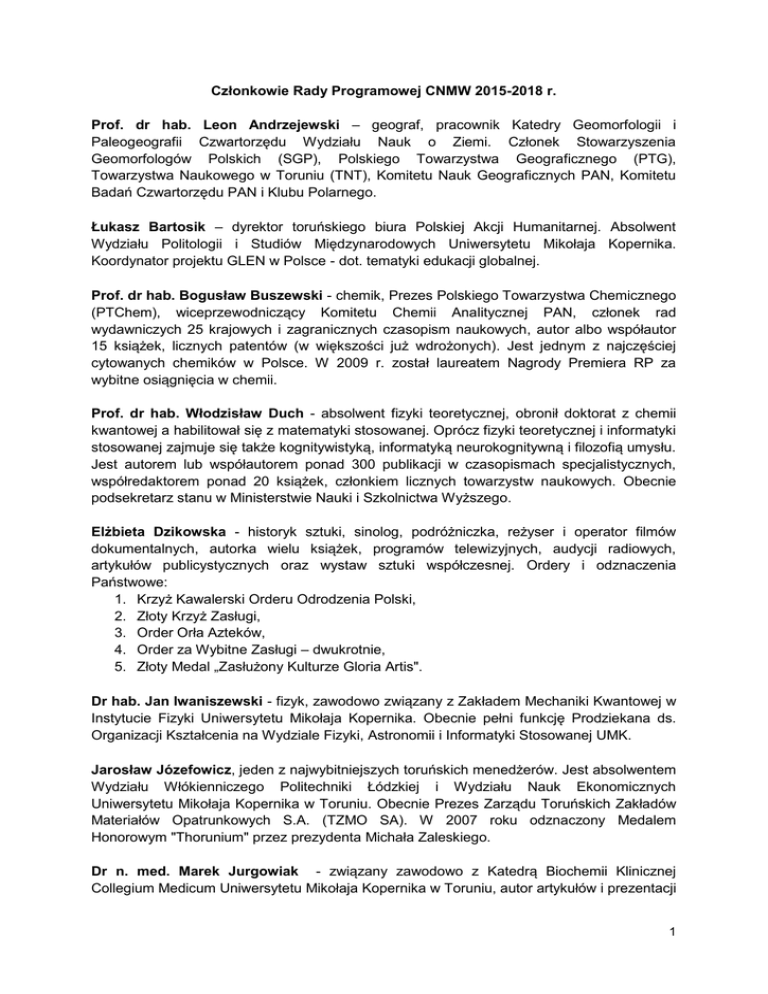 Członkowie Rady Programowej CNMW 2015-2018 r.

Prof. dr hab. Leon Andrzejewski – geograf, pracownik Katedry Geomorfologii i Paleogeografii Czwartorzędu Wydziału Nauk o Ziemi. Członek Stowarzyszenia Geomorfologów Polskich (SGP), Polskiego Towarzystwa Geograficznego (PTG), Towarzystwa Naukowego w Toruniu (TNT), Komitetu Nauk Geograficznych PAN, Komitetu Badań Czwartorzędu PAN i Klubu Polarnego.

Łukasz Bartosik – dyrektor toruńskiego biura Polskiej Akcji Humanitarnej. Absolwent Wydziału Politologii i Studiów Międzynarodowych Uniwersytetu Mikołaja Kopernika. Koordynator projektu GLEN w Polsce - dot. tematyki edukacji globalnej.

Prof. dr hab. Bogusław Buszewski - chemik, Prezes Polskiego Towarzystwa Chemicznego (PTChem), wiceprzewodniczący Komitetu Chemii Analitycznej PAN, członek rad wydawniczych 25 krajowych i zagranicznych czasopism naukowych, autor albo współautor 15 książek, licznych patentów (w większości już wdrożonych). Jest jednym z najczęściej cytowanych chemików w Polsce. W 2009 r. został laureatem Nagrody Premiera RP za wybitne osiągnięcia w chemii.

Prof. dr hab. Włodzisław Duch - absolwent fizyki teoretycznej, obronił doktorat z chemii kwantowej a habilitował się z matematyki stosowanej. Oprócz fizyki teoretycznej i informatyki stosowanej zajmuje się także kognitywistyką, informatyką neurokognitywną i filozofią umysłu. Jest autorem lub współautorem ponad 300 publikacji w czasopismach specjalistycznych, współredaktorem ponad 20 książek, członkiem licznych towarzystw naukowych. Obecnie podsekretarz stanu w Ministerstwie Nauki i Szkolnictwa Wyższego.

Elżbieta Dzikowska - historyk sztuki, sinolog, podróżniczka, reżyser i operator filmów dokumentalnych, autorka wielu książek, programów telewizyjnych, audycji radiowych, artykułów publicystycznych oraz wystaw sztuki współczesnej. Ordery i odznaczenia Państwowe:
1. Krzyż Kawalerski Orderu Odrodzenia Polski,
2. Złoty Krzyż Zasługi,
3. Order Orła Azteków,
4. Order za Wybitne Zasługi – dwukrotnie,
5. Złoty Medal „Zasłużony Kulturze Gloria Artis".

Dr hab. Jan Iwaniszewski - fizyk, zawodowo związany z Zakładem Mechaniki Kwantowej w Instytucie Fizyki Uniwersytetu Mikołaja Kopernika. Obecnie pełni funkcję Prodziekana ds. Organizacji Kształcenia na Wydziale Fizyki, Astronomii i Informatyki Stosowanej UMK.

Jarosław Józefowicz, jeden z najwybitniejszych toruńskich menedżerów. Jest absolwentem Wydziału Włókienniczego Politechniki Łódzkiej i Wydziału Nauk Ekonomicznych Uniwersytetu Mikołaja Kopernika w Toruniu. Obecnie Prezes Zarządu Toruńskich Zakładów Materiałów Opatrunkowych S.A. (TZMO SA). W 2007 roku odznaczony Medalem Honorowym "Thorunium" przez prezydenta Michała Zaleskiego.

Dr n. med. Marek Jurgowiak - związany zawodowo z Katedrą Biochemii Klinicznej Collegium Medicum Uniwersytetu Mikołaja Kopernika w Toruniu, autor artykułów i prezentacji

1